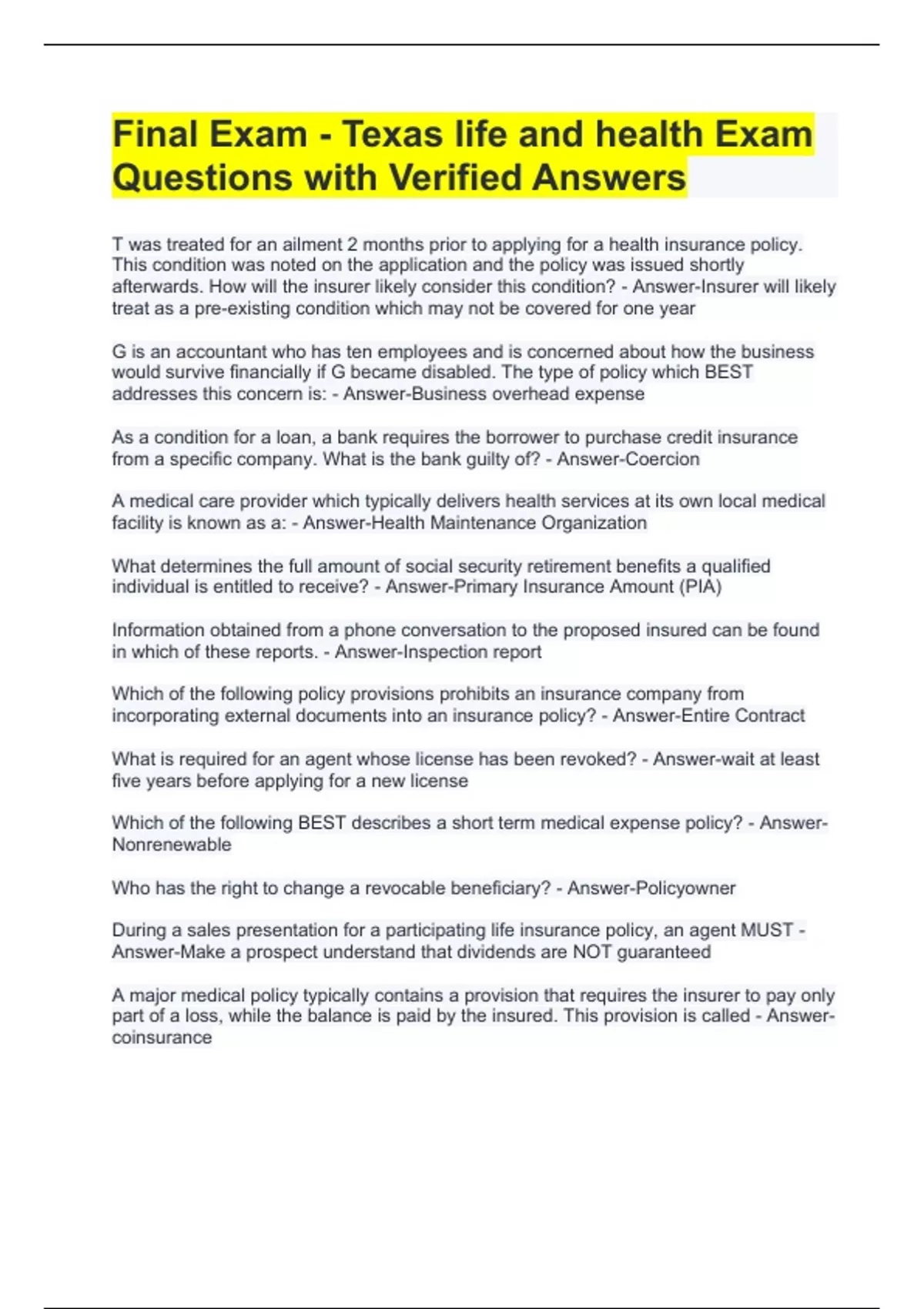 Final Exam - Texas life and health Exam Questions with Verified Answers

T was treated for an ailment 2 months prior to applying for a health insurance policy. This condition was noted on the application and the policy was issued shortly afterwards. How will the insurer likely consider this condition? - Answer-Insurer will likely treat as a pre-existing condition which may not be covered for one year

G is an accountant who has ten employees and is concerned about how the business would survive financially if G became disabled. The type of policy which BEST addresses this concern is: - Answer-Business overhead expense

As a condition for a loan, a bank requires the borrower to purchase credit insurance from a specific company. What is the bank guilty of? - Answer-Coercion

A medical care provider which typically delivers health services at its own local medical facility is known as a: - Answer-Health Maintenance Organization

What determines the full amount of social security retirement benefits a qualified individual is entitled to receive? - Answer-Primary Insurance Amount (PIA)

Information obtained from a phone conversation to the proposed insured can be found in which of these reports. - Answer-Inspection report

Which of the following policy provisions prohibits an insurance company from incorporating external documents into an insurance policy? - Answer-Entire Contract

What is required for an agent whose license has been revoked? - Answer-wait at least five years before applying for a new license

Which of the following BEST describes a short term medical expense policy? - Answer-Nonrenewable

Who has the right to change a revocable beneficiary? - Answer-Policyowner

During a sales presentation for a participating life insurance policy, an agent MUST - Answer-Make a prospect understand that dividends are NOT guaranteed

A major medical policy typically contains a provision that requires the insurer to pay only part of a loss, while the balance is paid by the insured. This provision is called - Answer-coinsurance